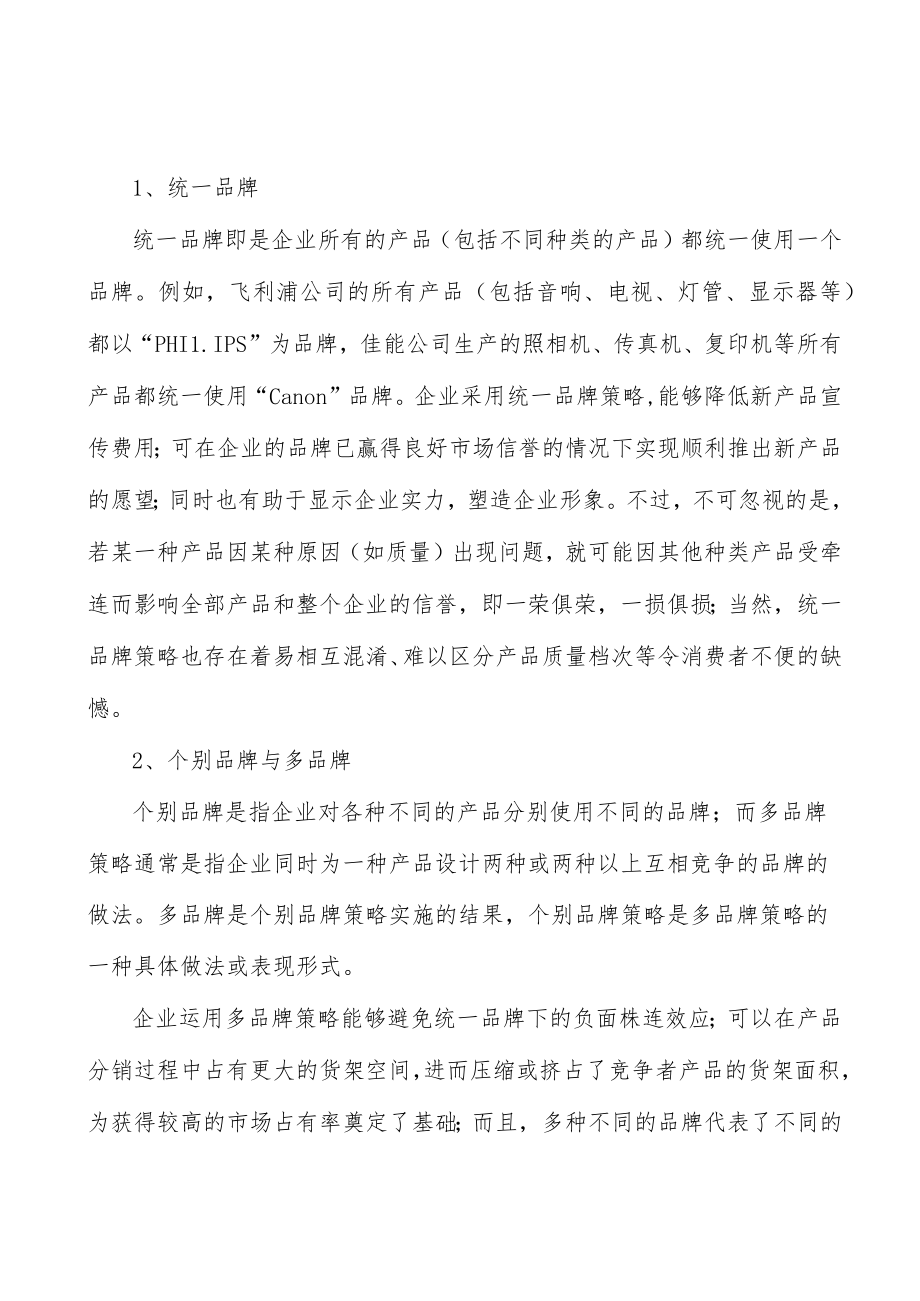 1、统一品牌

统一品牌即是企业所有的产品（包括不同种类的产品）都统一使用一个品牌。例如，飞利浦公司的所有产品（包括音响、电视、灯管、显示器等）都以“PHI1.IPS”为品牌，佳能公司生产的照相机、传真机、复印机等所有产品都统一使用“Canon”品牌。企业采用统一品牌策略,能够降低新产品宣传费用;可在企业的品牌已赢得良好市场信誉的情况下实现顺利推出新产品的愿望;同时也有助于显示企业实力，塑造企业形象。不过，不可忽视的是，若某一种产品因某种原因（如质量）出现问题，就可能因其他种类产品受牵连而影响全部产品和整个企业的信誉，即一荣俱荣，一损俱损;当然，统一品牌策略也存在着易相互混淆、难以区分产品质量档次等令消费者不便的缺憾。

2、个别品牌与多品牌

个别品牌是指企业对各种不同的产品分别使用不同的品牌；而多品牌策略通常是指企业同时为一种产品设计两种或两种以上互相竞争的品牌的做法。多品牌是个别品牌策略实施的结果，个别品牌策略是多品牌策略的一种具体做法或表现形式。

企业运用多品牌策略能够避免统一品牌下的负面株连效应;可以在产品分销过程中占有更大的货架空间,进而压缩或挤占了竞争者产品的货架面积，为获得较高的市场占有率奠定了基础;而且，多种不同的品牌代表了不同的